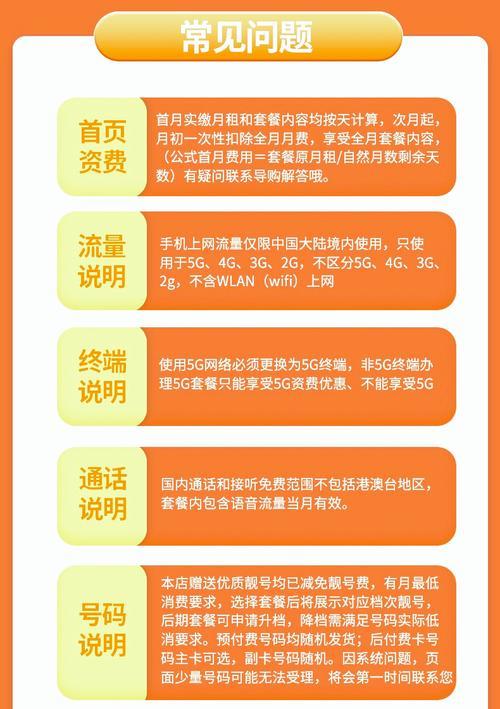 常见问题

首页资费

首月实缴月租和套餐内容均按天计算，次月起，月初一次性扣除全月月费，享受全月套餐内容，（公式首月费用＝套餐原月租/自然月数剩余天数）有疑问联系导购解答哦。

流量说明

手机上网流量仅限中国大陆境内使用，只使用于5G、4G、3G、2G，不区分5G、4G、3G、2g，不含WLAN（wifi）上网

终端说明

使用5G网络必须更换为5G终端，非5G终端办理5G套餐只能享受5G资费优惠、不能享受5G

通话说明

国内通话和接听免费范围不包括港澳台地区，套餐内包含语音流量当月有效。

号码说明

本店赠送优质靓号均已减免靓号费，有月最低消费要求，选择套餐后将展示对应档次靓号，后期套餐可申请升档，降档需满足号码实际低消要求。预付费号码均随机发货；后付费卡号码主卡可选，副卡号码随机。因系统问题，页面少量号码可能无法受理，将会第一时间联系您